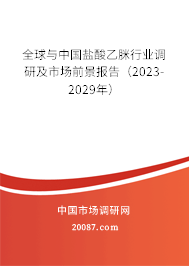 全球与中国盐酸乙脒行业调研及市场前景报告（2023-2029年）

中国市场调研网

20087.com